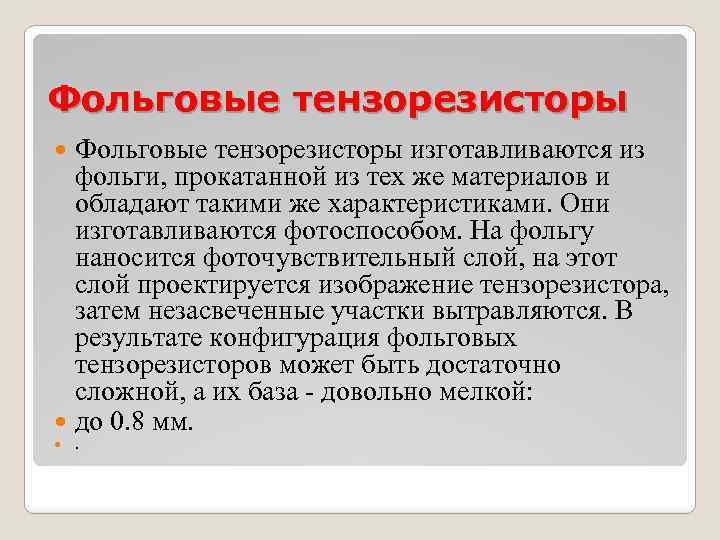 Фольговые тензорезисторы

Фольговые тензорезисторы изготавливаются из фольги, прокатанной из тех же материалов и обладают такими же характеристиками. Они изготавливаются фотоспособом. На фольгу наносится фоточувствительный слой, на этот слой проектируется изображение тензорезистора, затем незасвеченные участки вытравляются. В результате конфигурация фольговых тензорезисторов может быть достаточно сложной, а их база - довольно мелкой:

до 0.8 мм.

.